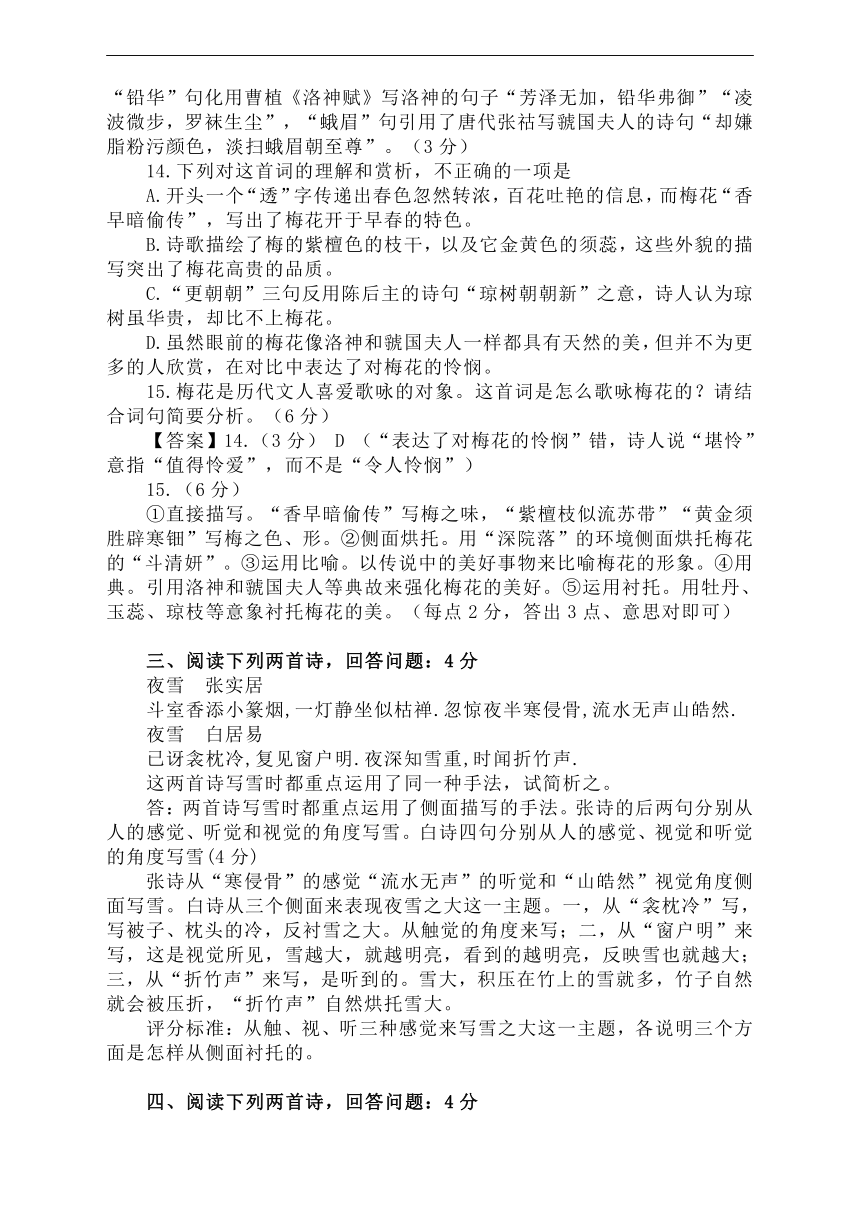 “铅华”句化用曹植《洛神赋》写洛神的句子“芳泽无加，铅华弗御”“凌波微步，罗袜生尘”，“蛾眉”句引用了唐代张祜写虢国夫人的诗句“却嫌脂粉污颜色，淡扫蛾眉朝至尊”。（3 分）

14.下列对这首词的理解和赏析，不正确的一项是

A.开头一个“透”字传递出春色忽然转浓，百花吐艳的信息，而梅花“香早暗偷传”，写出了梅花开于早春的特色。

B.诗歌描绘了梅的紫檀色的枝干，以及它金黄色的须蕊，这些外貌的描写突出了梅花高贵的品质。

C.“更朝朝”三句反用陈后主的诗句“琼树朝朝新”之意，诗人认为琼树虽华贵，却比不上梅花。

D.虽然眼前的梅花像洛神和虢国夫人一样都具有天然的美，但并不为更多的人欣赏，在对比中表达了对梅花的怜悯。

15.梅花是历代文人喜爱歌咏的对象。这首词是怎么歌咏梅花的？请结合词句简要分析。（6 分）

【答案】14.（3 分） D （“表达了对梅花的怜悯”错，诗人说“堪怜”意指“值得怜爱”，而不是“令人怜悯”）

15.（6 分）

①直接描写。“香早暗偷传”写梅之味，“紫檀枝似流苏带”“黄金须胜辟寒钿”写梅之色、形。②侧面烘托。用“深院落”的环境侧面烘托梅花的“斗清妍”。③运用比喻。以传说中的美好事物来比喻梅花的形象。④用典。引用洛神和虢国夫人等典故来强化梅花的美好。⑤运用衬托。用牡丹、玉蕊、琼枝等意象衬托梅花的美。（每点 2 分，答出 3 点、意思对即可）

三、阅读下列两首诗，回答问题：4 分

夜雪　张实居

斗室香添小篆烟,一灯静坐似枯禅.忽惊夜半寒侵骨,流水无声山皓然.

夜雪　白居易

已讶衾枕冷,复见窗户明.夜深知雪重,时闻折竹声.

这两首诗写雪时都重点运用了同一种手法，试简析之。

答：两首诗写雪时都重点运用了侧面描写的手法。张诗的后两句分别从人的感觉、听觉和视觉的角度写雪。白诗四句分别从人的感觉、视觉和听觉的角度写雪(4 分)

张诗从“寒侵骨”的感觉“流水无声”的听觉和“山皓然”视觉角度侧面写雪。白诗从三个侧面来表现夜雪之大这一主题。一，从“衾枕冷”写，写被子、枕头的冷，反衬雪之大。从触觉的角度来写；二，从“窗户明”来写，这是视觉所见，雪越大，就越明亮，看到的越明亮，反映雪也就越大；三，从“折竹声”来写，是听到的。雪大，积压在竹上的雪就多，竹子自然就会被压折，“折竹声”自然烘托雪大。

评分标准：从触、视、听三种感觉来写雪之大这一主题，各说明三个方面是怎样从侧面衬托的。

四、阅读下列两首诗，回答问题：4 分